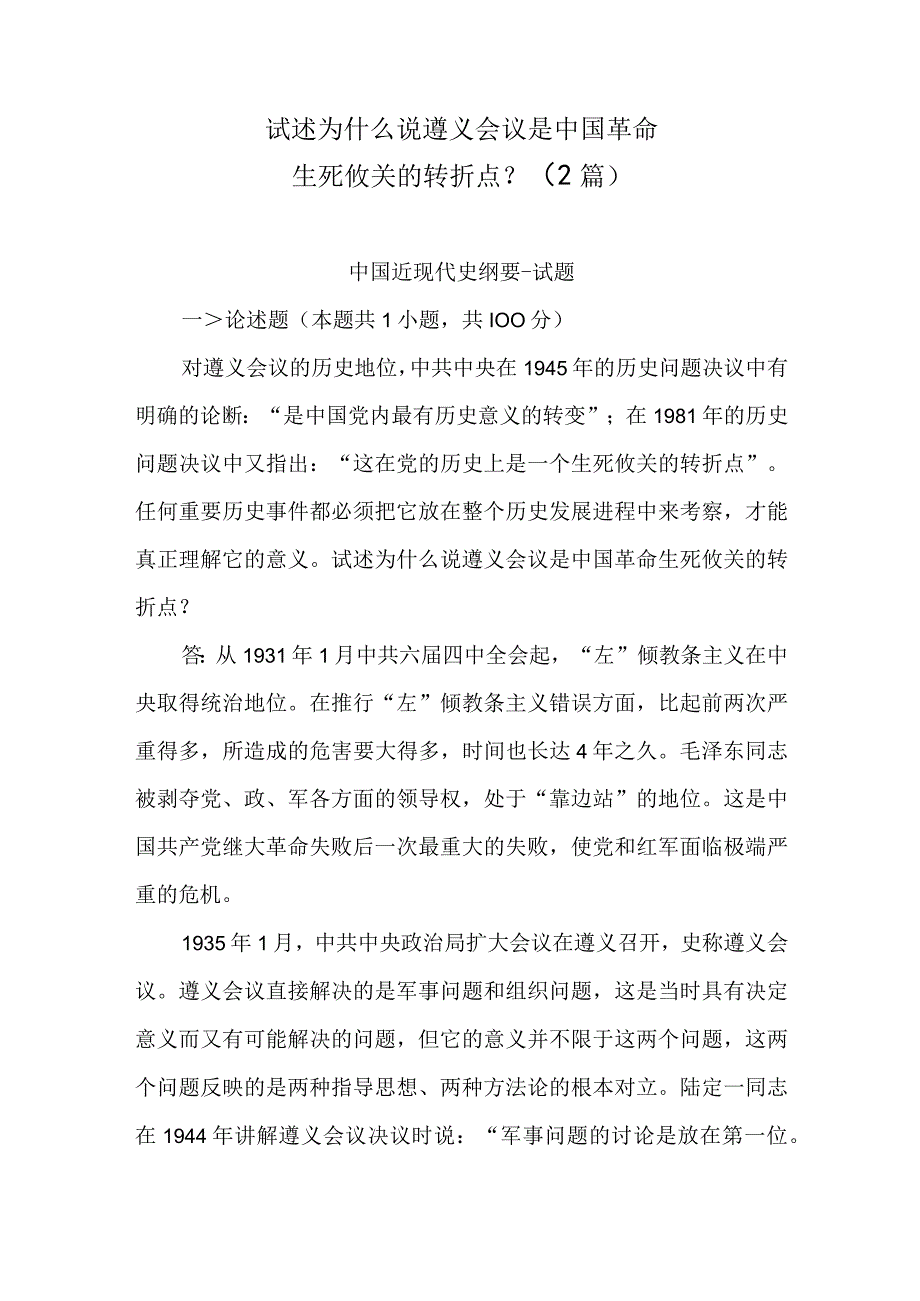 试述为什么说遵义会议是中国革命生死攸关的转折点？（2篇）

中国近现代史纲要-试题

一＞论述题（本题共1小题，共IOO分）

对遵义会议的历史地位，中共中央在1945年的历史问题决议中有明确的论断：“是中国党内最有历史意义的转变”；在1981年的历史问题决议中又指出：“这在党的历史上是一个生死攸关的转折点”。任何重要历史事件都必须把它放在整个历史发展进程中来考察，才能真正理解它的意义。试述为什么说遵义会议是中国革命生死攸关的转折点？

答：从1931年1月中共六届四中全会起，“左”倾教条主义在中央取得统治地位。在推行“左”倾教条主义错误方面，比起前两次严重得多，所造成的危害要大得多，时间也长达4年之久。毛泽东同志被剥夺党、政、军各方面的领导权，处于“靠边站”的地位。这是中国共产党继大革命失败后一次最重大的失败，使党和红军面临极端严重的危机。

1935年1月，中共中央政治局扩大会议在遵义召开，史称遵义会议。遵义会议直接解决的是军事问题和组织问题，这是当时具有决定意义而又有可能解决的问题，但它的意义并不限于这两个问题，这两个问题反映的是两种指导思想、两种方法论的根本对立。陆定一同志在1944年讲解遵义会议决议时说：“军事问题的讨论是放在第一位。